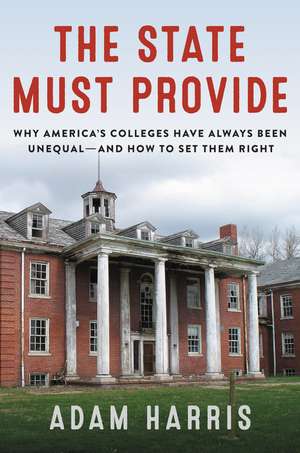 THE STATE MUST PROVIDE

WHY AMERICA'S COLLEGES HAVE ALWAYS BEEN UNEQUAL—AND HOW TO SET THEM RIGHT

ADAM HARRIS